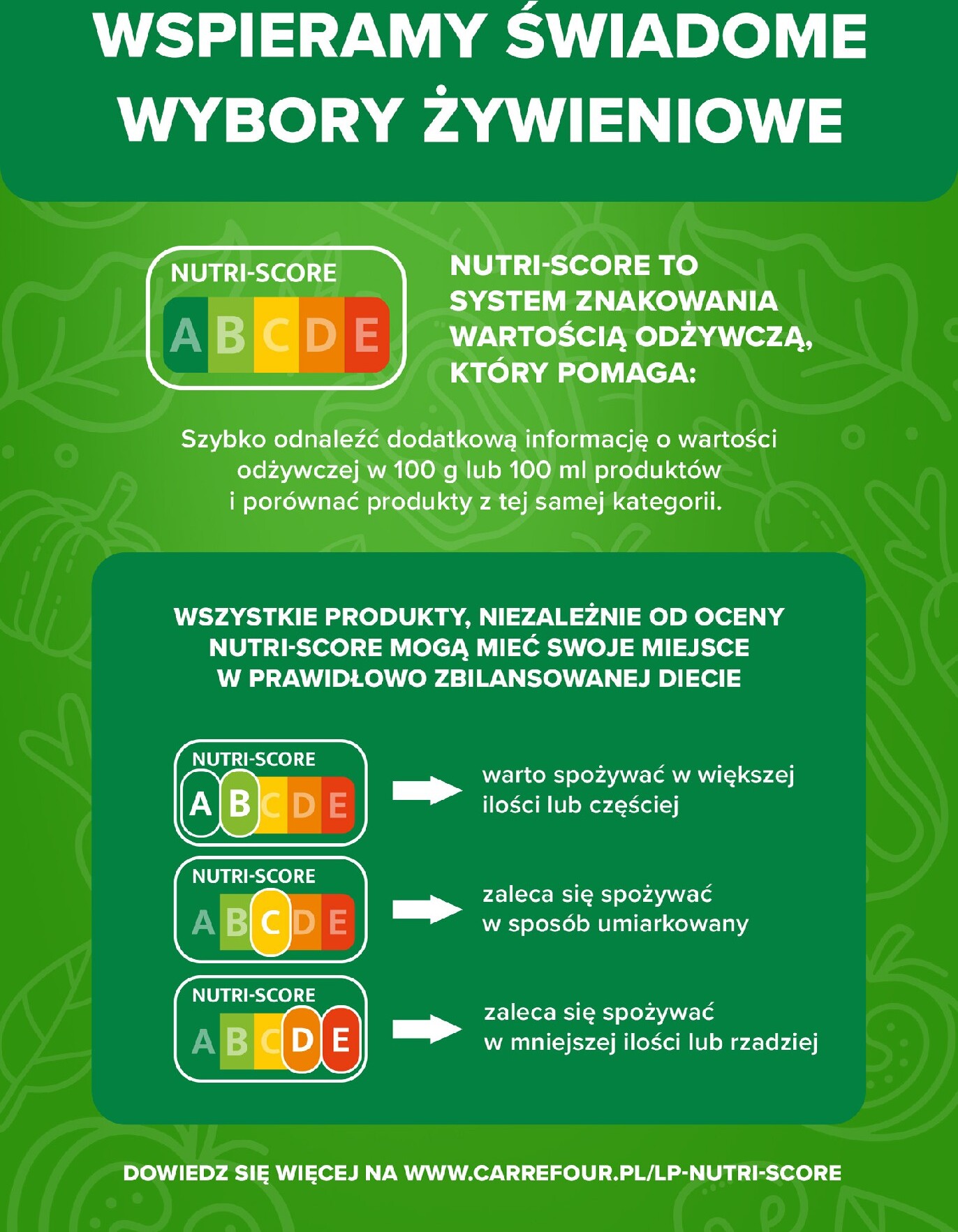 WSPIERAMY ŚWIADOME WYBORY ŻYWIENIOWE

NUTRI-SCORE
A B C D E

NUTRI-SCORE TO SYSTEM ZNAKOWANIA WARTOŚCIĄ ODŻYWCZĄ, KTÓRY POMAGA:

Szybko odnaleźć dodatkową informację o wartości odżywczej w 100 g lub 100 ml produktów i porównać produkty z tej samej kategorii.

WSZYSTKIE PRODUKTY, NIEZALEŻNIE OD OCENY NUTRI-SCORE MOGĄ MIEĆ SWOJE MIEJSCE W PRAWIDŁOWO ZBILANSOWANEJ DIECIE

NUTRI-SCORE
A B C D E
warto spożywać w większej ilości lub częściej

NUTRI-SCORE
A B C D E
zaleca się spożywać w sposób umiarkowany

NUTRI-SCORE
A B C D E
zaleca się spożywać w mniejszej ilości lub rzadziej

DOWIEDZ SIĘ WIĘCEJ NA WWW.CARREFOUR.PL/LP-NUTRI-SCORE